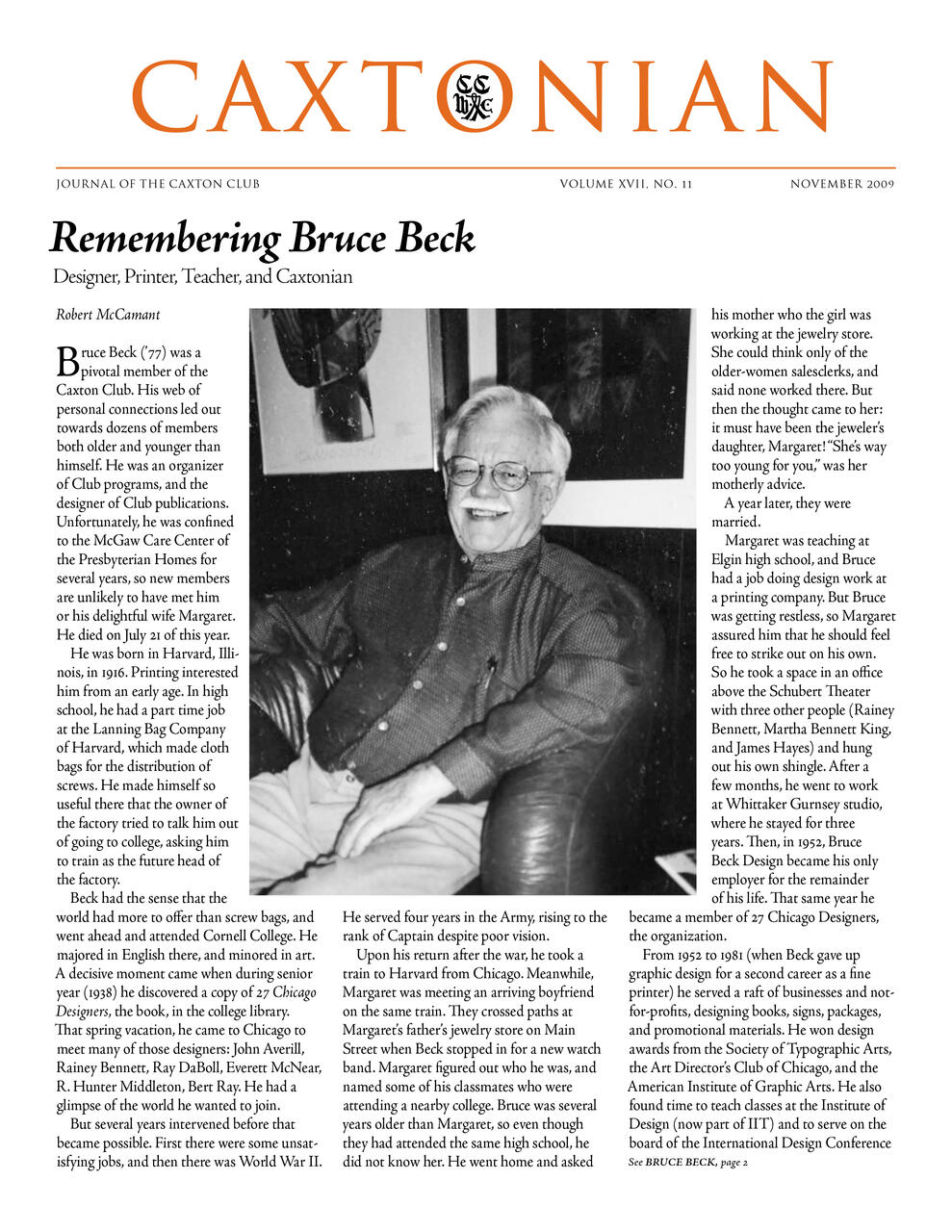 CAXTONIAN

JOURNAL OF THE CAXTON CLUB VOLUME XVII, NO. 11 NOVEMBER 2009

Remembering Bruce Beck

Designer, Printer, Teacher, and Caxtonian

Robert McCamant

Bruce Beck ('77) was a pivotal member of the Caxton Club. His web of personal connections led out towards dozens of members both older and younger than himself. He was an organizer of Club programs, and the designer of Club publications. Unfortunately, he was confined to the McGaw Care Center of the Presbyterian Homes for several years, so new members are unlikely to have met him or his delightful wife Margaret. He died on July 21 of this year.

He was born in Harvard, Illinois, in 1916. Printing interested him from an early age. In high school, he had a part time job at the Lanning Bag Company of Harvard, which made cloth bags for the distribution of screws. He made himself so useful there that the owner of the factory tried to talk him out of going to college, asking him to train as the future head of the factory.

Beck had the sense that the world had more to offer than screw bags, and went ahead and attended Cornell College. He majored in English there, and minored in art. A decisive moment came when during senior year (1938) he discovered a copy of 27 Chicago Designers, the book, in the college library. That spring vacation, he came to Chicago to meet many of those designers: John Averill, Rainey Bennett, Ray DaBoll, Everett McNear, R. Hunter Middleton, Bert Ray. He had a glimpse of the world he wanted to join.

But several years intervened before that became possible. First there were some unsatisfying jobs, and then there was World War II. He served four years in the Army, rising to the rank of Captain despite poor vision.

Upon his return after the war, he took a train to Harvard from Chicago. Meanwhile, Margaret was meeting an arriving boyfriend on the same train. They crossed paths at Margaret's father's jewelry store on Main Street when Beck stopped in for a new watch band. Margaret figured out who he was, and named some of his classmates who were attending a nearby college. Bruce was several years older than Margaret, so even though they had attended the same high school, he did not know her. He went home and asked his mother who the girl was working at the jewelry store. She could think only of the older-women salesclerks, and said none worked there. But then the thought came to her: it must have been the jeweler's daughter, Margaret! "She's way too young for you," was her motherly advice.

A year later, they were married.

Margaret was teaching at Elgin high school, and Bruce had a job doing design work at a printing company. But Bruce was getting restless, so Margaret assured him that he should feel free to strike out on his own. So he took a space in an office above the Schubert Theater with three other people (Rainey Bennett, Martha Bennett King, and James Hayes) and hung out his own shingle. After a few months, he went to work at Whittaker Gurnsey studio, where he stayed for three years. Then, in 1952, Bruce Beck Design became his only employer for the remainder of his life. That same year he became a member of 27 Chicago Designers, the organization.

From 1952 to 1981 (when Beck gave up graphic design for a second career as a fine printer) he served a raft of businesses and not-for-profits, designing books, signs, packages, and promotional materials. He won design awards from the Society of Typographic Arts, the Art Director's Club of Chicago, and the American Institute of Graphic Arts. He also found time to teach classes at the Institute of Design (now part of IIT) and to serve on the board of the International Design Conference

See BRUCE BECK, page 2